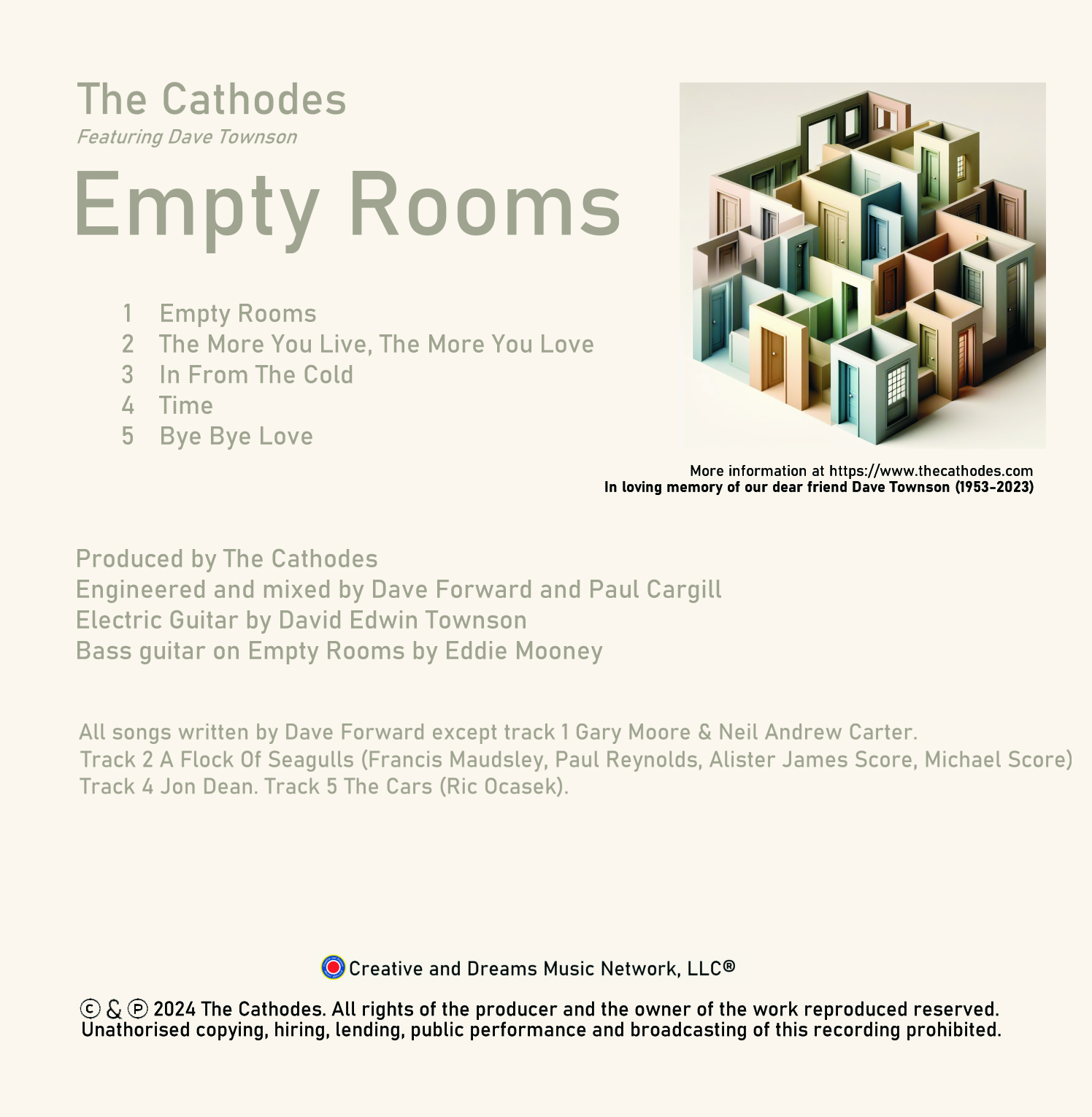 The Cathodes
Featuring Dave Townson

Empty Rooms

1 Empty Rooms
2 The More You Live, The More You Love
3 In From The Cold
4 Time
5 Bye Bye Love

More information at https://www.thecathodes.com
In loving memory of our dear friend Dave Townson (1953-2023)

Produced by The Cathodes
Engineered and mixed by Dave Forward and Paul Cargill
Electric Guitar by David Edwin Townson
Bass guitar on Empty Rooms by Eddie Mooney

All songs written by Dave Forward except track 1 Gary Moore & Neil Andrew Carter. Track 2 A Flock Of Seagulls (Francis Maudsley, Paul Reynolds, Alister James Score, Michael Score) Track 4 Jon Dean. Track 5 The Cars (Ric Ocasek).

Creative and Dreams Music Network, LLC®

© & ℗ 2024 The Cathodes. All rights of the producer and the owner of the work reproduced reserved. Unathorised copying, hiring, lending, public performance and broadcasting of this recording prohibited.